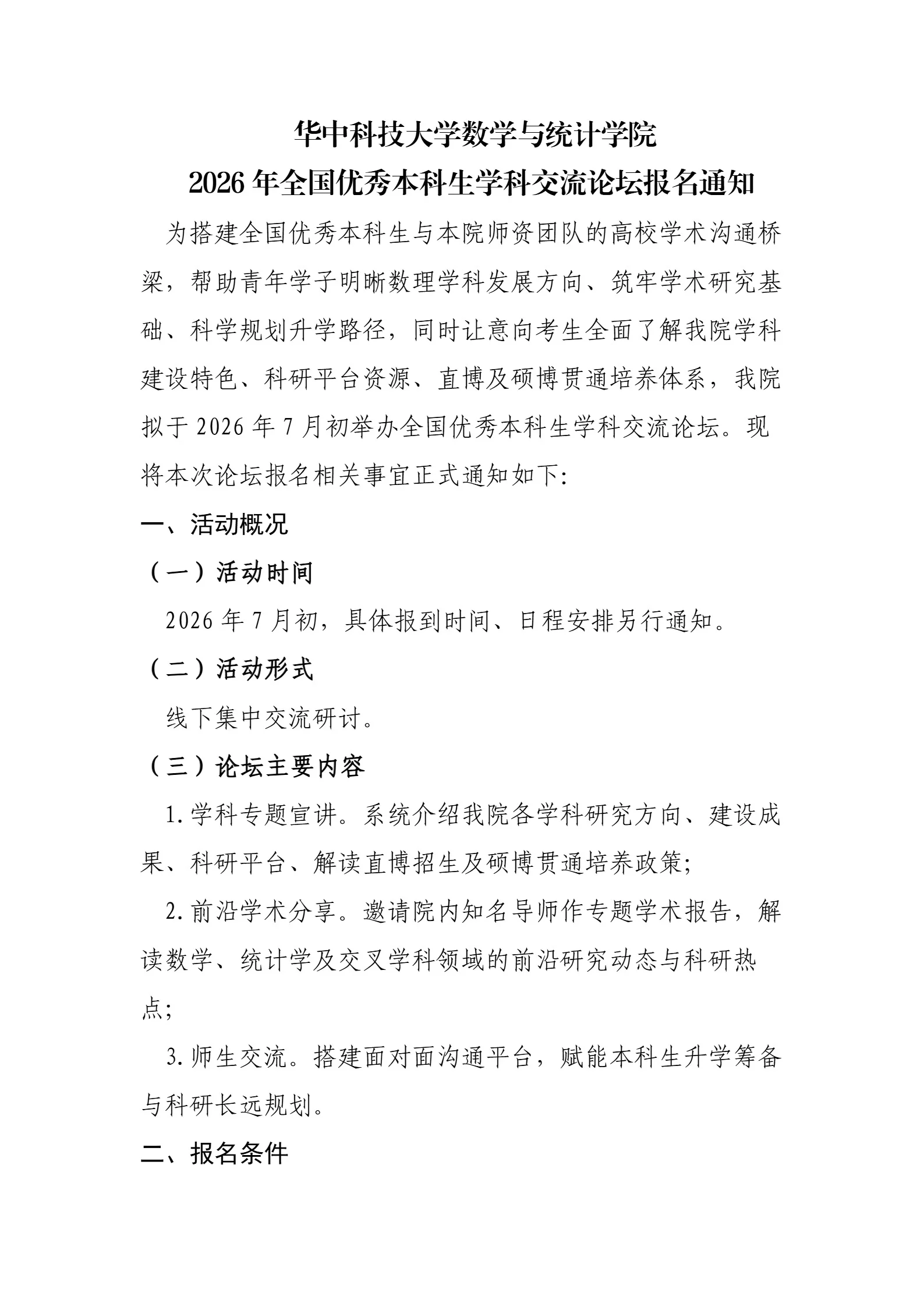 华中科技大学数学与统计学院
2026年全国优秀本科生学科交流论坛报名通知

为搭建全国优秀本科生与本院师资团队的高校学术沟通桥梁，帮助青年学子明晰数理学科发展方向、筑牢学术研究基础、科学规划升学路径，同时让意向考生全面了解我院学科建设特色、科研平台资源、直博及硕博贯通培养体系，我院拟于2026年7月初举办全国优秀本科生学科交流论坛。现将本次论坛报名相关事宜正式通知如下:

一、活动概况

（一）活动时间

2026年7月初，具体报到时间、日程安排另行通知。

（二）活动形式

线下集中交流研讨。

（三）论坛主要内容

1.学科专题宣讲。系统介绍我院各学科研究方向、建设成果、科研平台、解读直博招生及硕博贯通培养政策;

2.前沿学术分享。邀请院内知名导师作专题学术报告，解读数学、统计学及交叉学科领域的前沿研究动态与科研热点;

3.师生交流。搭建面对面沟通平台，赋能本科生升学筹备与科研长远规划。

二、报名条件